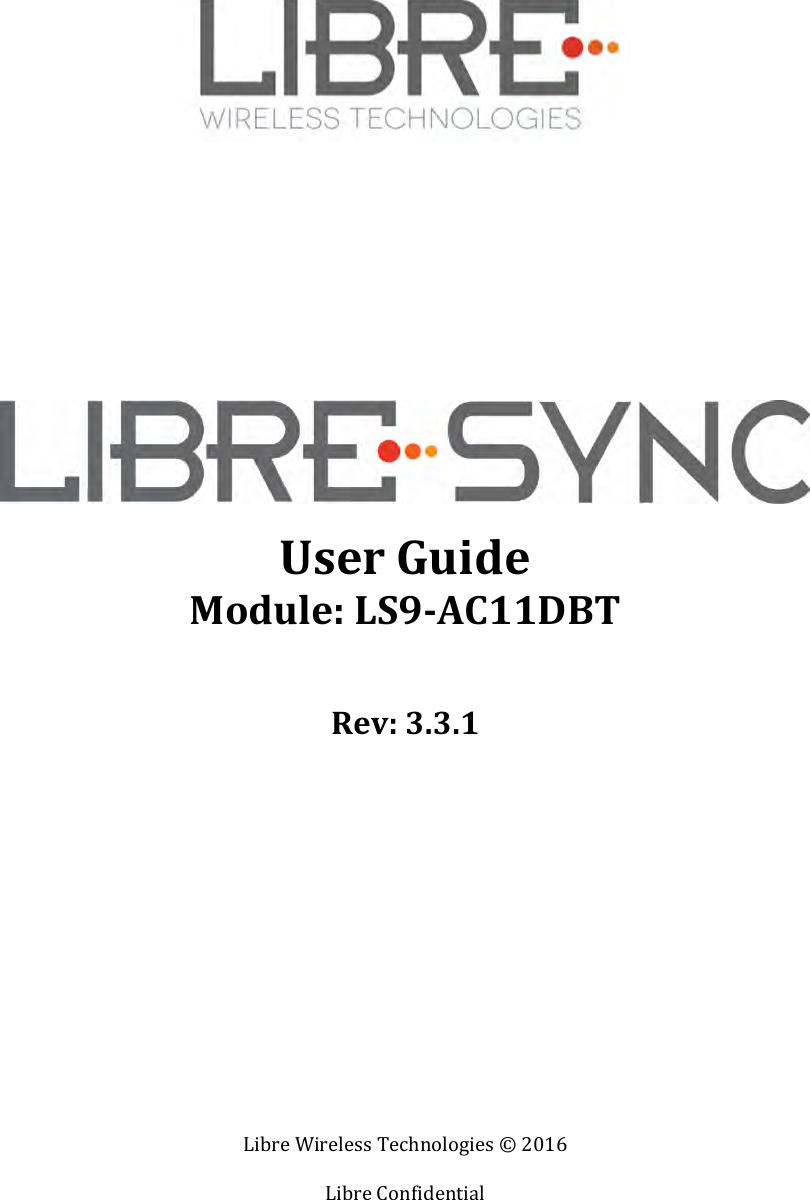 LIBRE
WIRELESS TECHNOLOGIES

LIBRE SYNC

User Guide
Module: LS9-AC11DBT

Rev: 3.3.1

Libre Wireless Technologies © 2016

Libre Confidential